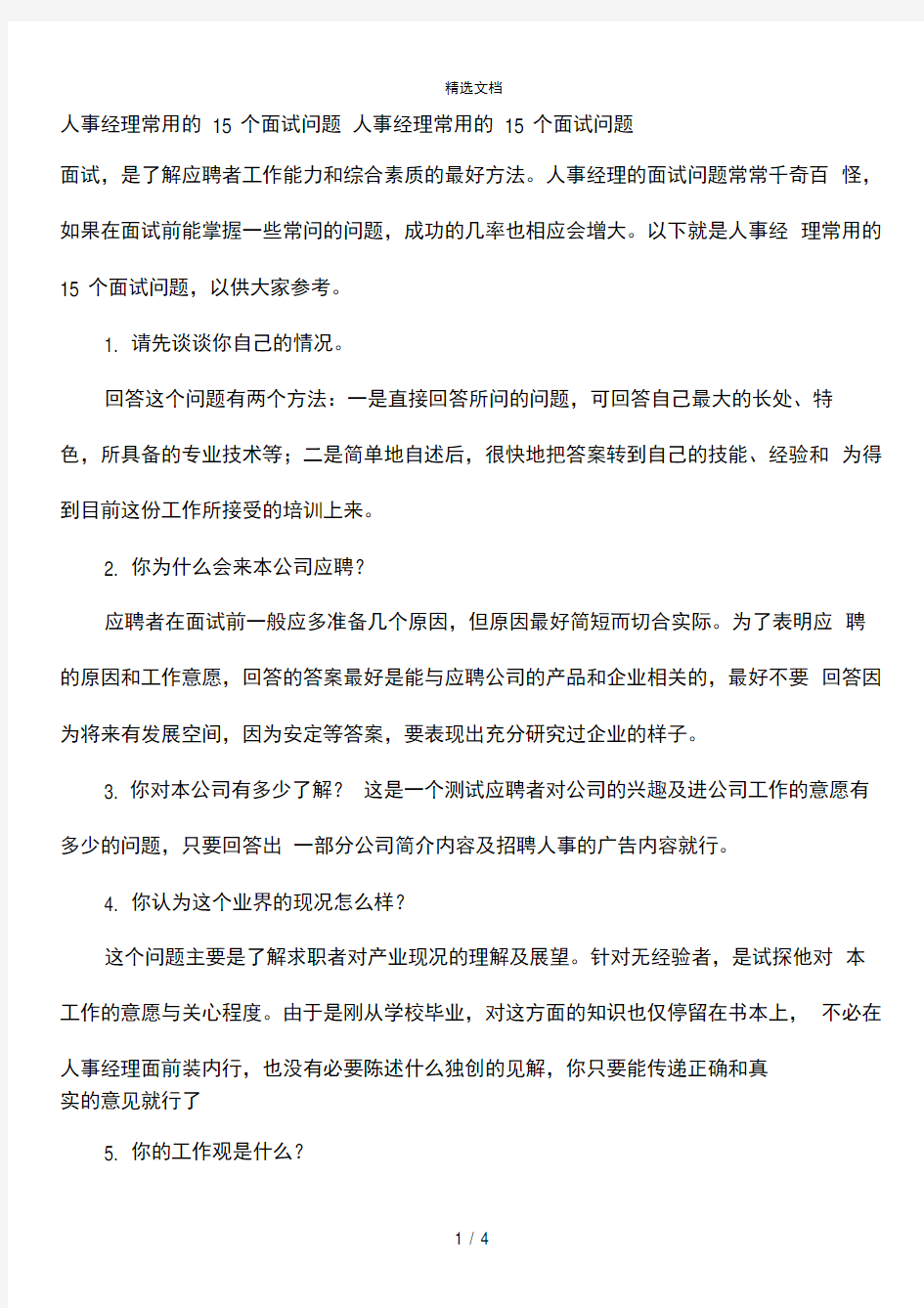 精选文档

人事经理常用的 15 个面试问题 人事经理常用的 15 个面试问题

面试，是了解应聘者工作能力和综合素质的最好方法。人事经理的面试问题常常千奇百 怪，如果在面试前能掌握一些常问的问题，成功的几率也相应会增大。以下就是人事经 理常用的 15 个面试问题，以供大家参考。

1. 请先谈谈你自己的情况。

回答这个问题有两个方法：一是直接回答所问的问题，可回答自己最大的长处、特色，所具备的专业技术等；二是简单地自述后，很快地把答案转到自己的技能、经验和 为得到目前这份工作所接受的培训上来。

2. 你为什么会来本公司应聘？

应聘者在面试前一般应多准备几个原因，但原因最好简短而切合实际。为了表明应 聘的原因和工作意愿，回答的答案最好是能与应聘公司的产品和企业相关的，最好不要 回答因为将来有发展空间，因为安定等答案，要表现出充分研究过企业的样子。

3. 你对本公司有多少了解？ 这是一个测试应聘者对公司的兴趣及进公司工作的意愿有多少的问题，只要回答出 一部分公司简介内容及招聘人事的广告内容就行。

4. 你认为这个业界的现况怎么样？

这个问题主要是了解求职者对产业现况的理解及展望。针对无经验者，是试探他对 本工作的意愿与关心程度。由于是刚从学校毕业，对这方面的知识也仅停留在书本上， 不必在人事经理面前装内行，也没有必要陈述什么独创的见解，你只要能传递正确和真实的意见就行了

5. 你的工作观是什么？

1 / 4